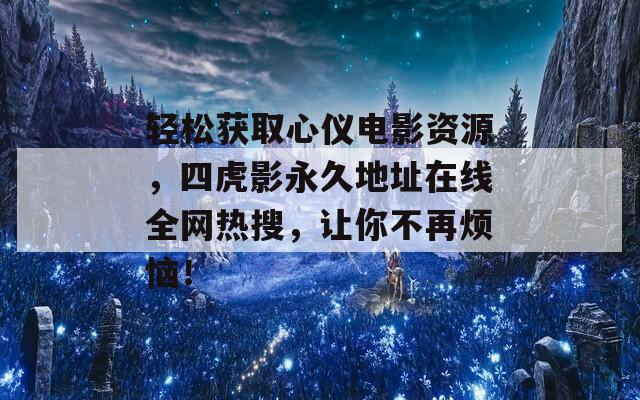 轻松获取心仪电影资源，四虎影永久地址在线全网热搜，让你不再烦恼！